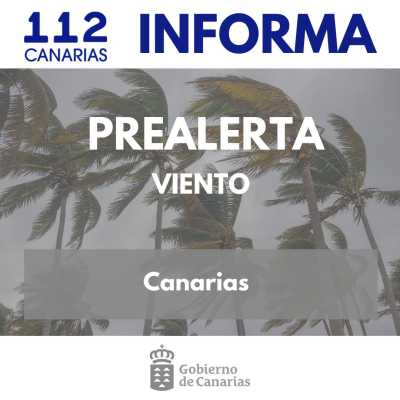 112 CANARIAS INFORMA

PREALERTA

VIENTO

Canarias

Gobierno de Canarias